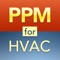 PPM
for
HVAC